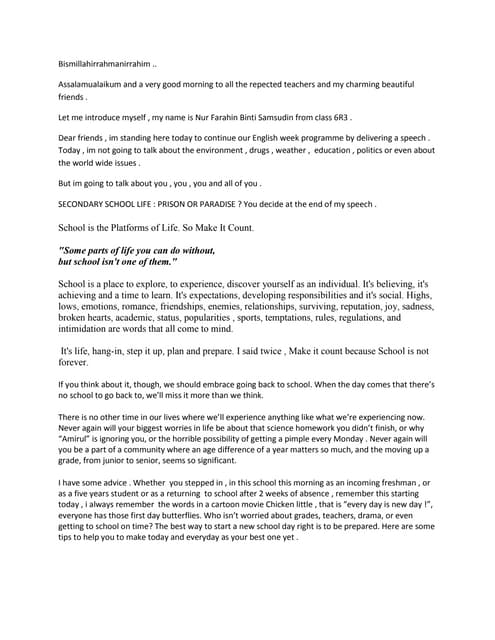 Bismillahirrahmanirrahim ..

Assalamualaikum and a very good morning to all the repected teachers and my charming beautiful friends .

Let me introduce myself , my name is Nur Farahin Binti Samsudin from class 6R3 .

Dear friends , im standing here today to continue our English week programme by delivering a speech . Today , im not going to talk about the environment , drugs , weather , education , politics or even about the world wide issues .

But im going to talk about you , you , you and all of you .

SECONDARY SCHOOL LIFE : PRISON OR PARADISE ? You decide at the end of my speech .

School is the Platforms of Life. So Make It Count.

"Some parts of life you can do without, but school isn't one of them."

School is a place to explore, to experience, discover yourself as an individual. It's believing, it's achieving and a time to learn. It's expectations, developing responsibilities and it's social. Highs, lows, emotions, romance, friendships, enemies, relationships, surviving, reputation, joy, sadness, broken hearts, academic, status, popularities , sports, temptations, rules, regulations, and intimidation are words that all come to mind.

It's life, hang-in, step it up, plan and prepare. I said twice , Make it count because School is not forever.

If you think about it, though, we should embrace going back to school. When the day comes that there's no school to go back to, we'll miss it more than we think.

There is no other time in our lives where we'll experience anything like what we're experiencing now. Never again will your biggest worries in life be about that science homework you didn't finish, or why "Amirul" is ignoring you, or the horrible possibility of getting a pimple every Monday . Never again will you be a part of a community where an age difference of a year matters so much, and the moving up a grade, from junior to senior, seems so significant.

I have some advice . Whether you stepped in , in this school this morning as an incoming freshman , or as a five years student or as a returning to school after 2 weeks of absence , remember this starting today , i always remember the words in a cartoon movie Chicken little , that is "every day is new day !", everyone has those first day butterflies. Who isn't worried about grades, teachers, drama, or even getting to school on time? The best way to start a new school day right is to be prepared. Here are some tips to help you to make today and everyday as your best one yet .